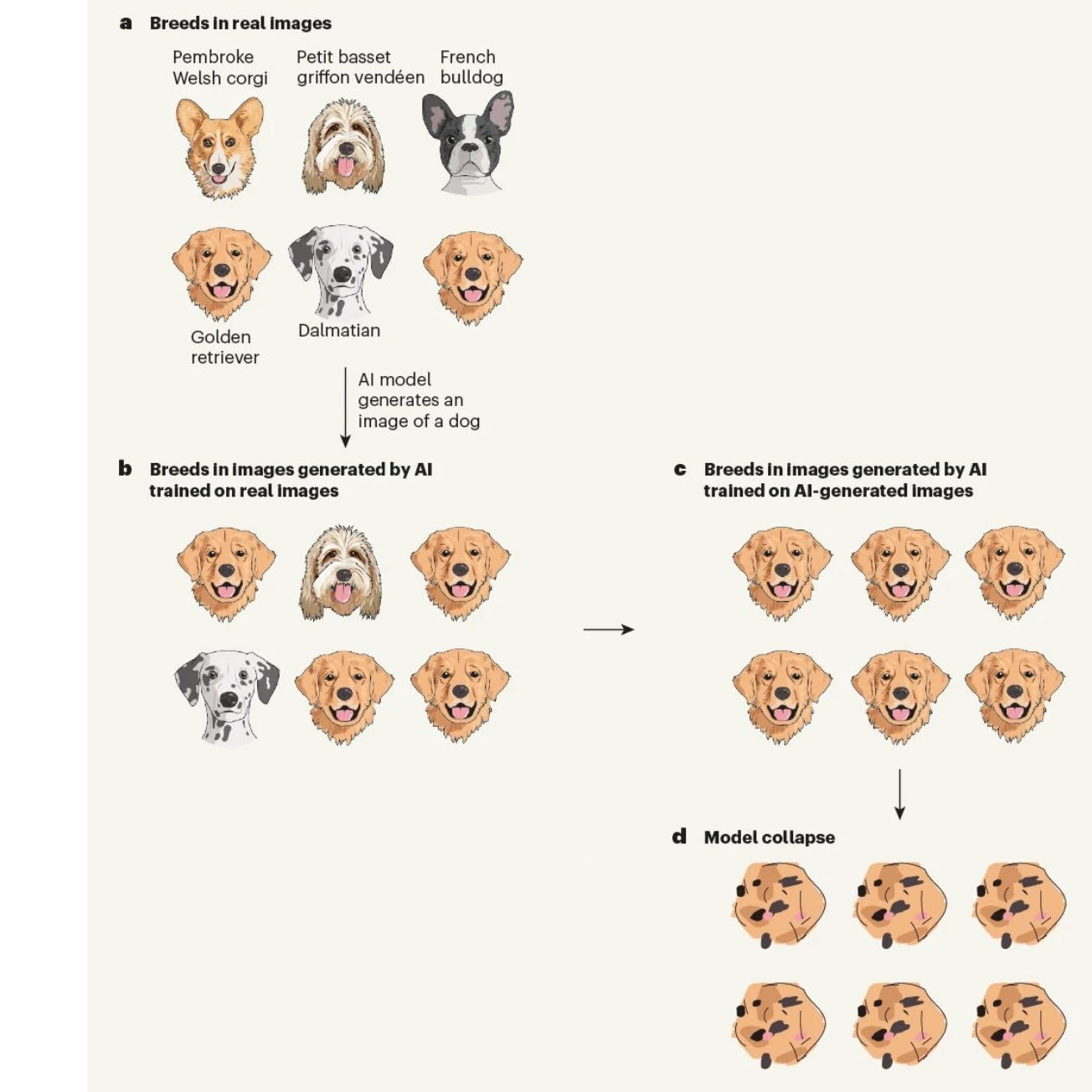 a Breeds in real images

Pembroke Welsh corgi

Petit basset griffon vendéen

French bulldog

Golden retriever

Dalmatian

AI model generates an image of a dog

b Breeds in images generated by AI trained on real images

c Breeds in images generated by AI trained on AI-generated images

d Model collapse